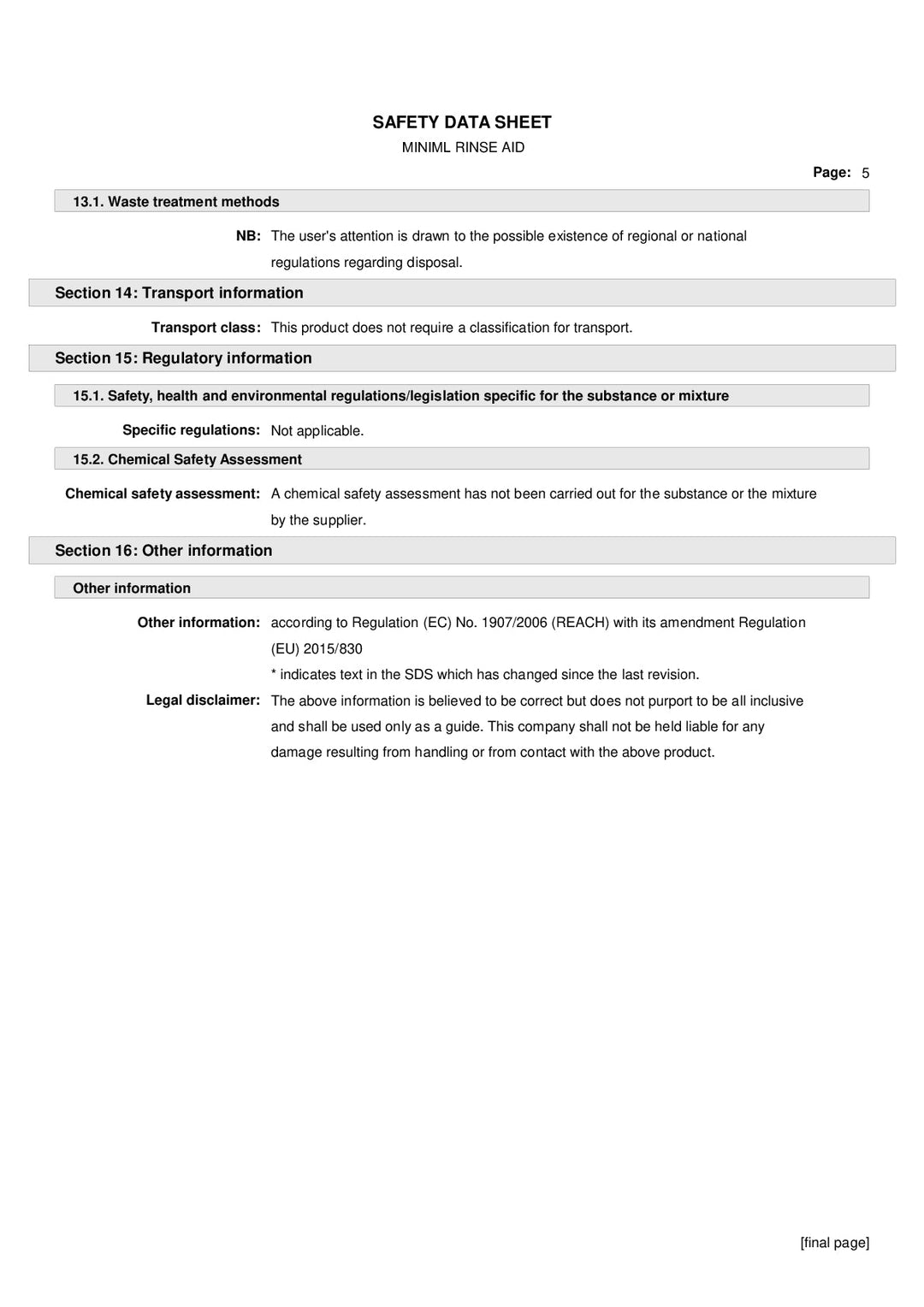 SAFETY DATA SHEET
MINIML RINSE AID

Page: 5

13.1. Waste treatment methods

NB: The user's attention is drawn to the possible existence of regional or national regulations regarding disposal.

Section 14: Transport information

Transport class: This product does not require a classification for transport.

Section 15: Regulatory information

15.1. Safety, health and environmental regulations/legislation specific for the substance or mixture

Specific regulations: Not applicable.

15.2. Chemical Safety Assessment

Chemical safety assessment: A chemical safety assessment has not been carried out for the substance or the mixture by the supplier.

Section 16: Other information

Other information

Other information: according to Regulation (EC) No. 1907/2006 (REACH) with its amendment Regulation (EU) 2015/830
* indicates text in the SDS which has changed since the last revision.

Legal disclaimer: The above information is believed to be correct but does not purport to be all inclusive and shall be used only as a guide. This company shall not be held liable for any damage resulting from handling or from contact with the above product.

[final page]